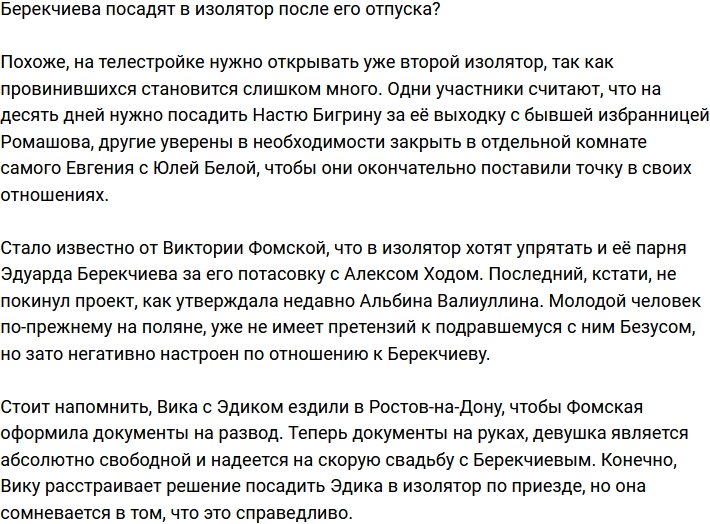 Берекчиева посадят в изолятор после его отпуска?

Похоже, на телестройке нужно открывать уже второй изолятор, так как провинившихся становится слишком много. Одни участники считают, что на десять дней нужно посадить Настю Бигрину за её выходку с бывшей избранницей Ромашова, другие уверены в необходимости закрыть в отдельной комнате самого Евгения с Юлей Белой, чтобы они окончательно поставили точку в своих отношениях.

Стало известно от Виктории Фомской, что в изолятор хотят упрятать и её парня Эдуарда Берекчиева за его потасовку с Алексом Ходом. Последний, кстати, не покинул проект, как утверждала недавно Альбина Валиуллина. Молодой человек по-прежнему на поляне, уже не имеет претензий к подравшемуся с ним Безусом, но зато негативно настроен по отношению к Берекчиеву.

Стоит напомнить, Вика с Эдиком ездили в Ростов-на-Дону, чтобы Фомская оформила документы на развод. Теперь документы на руках, девушка является абсолютно свободной и надеется на скорую свадьбу с Берекчиевым. Конечно, Вику расстраивает решение посадить Эдика в изолятор по приезде, но она сомневается в том, что это справедливо.